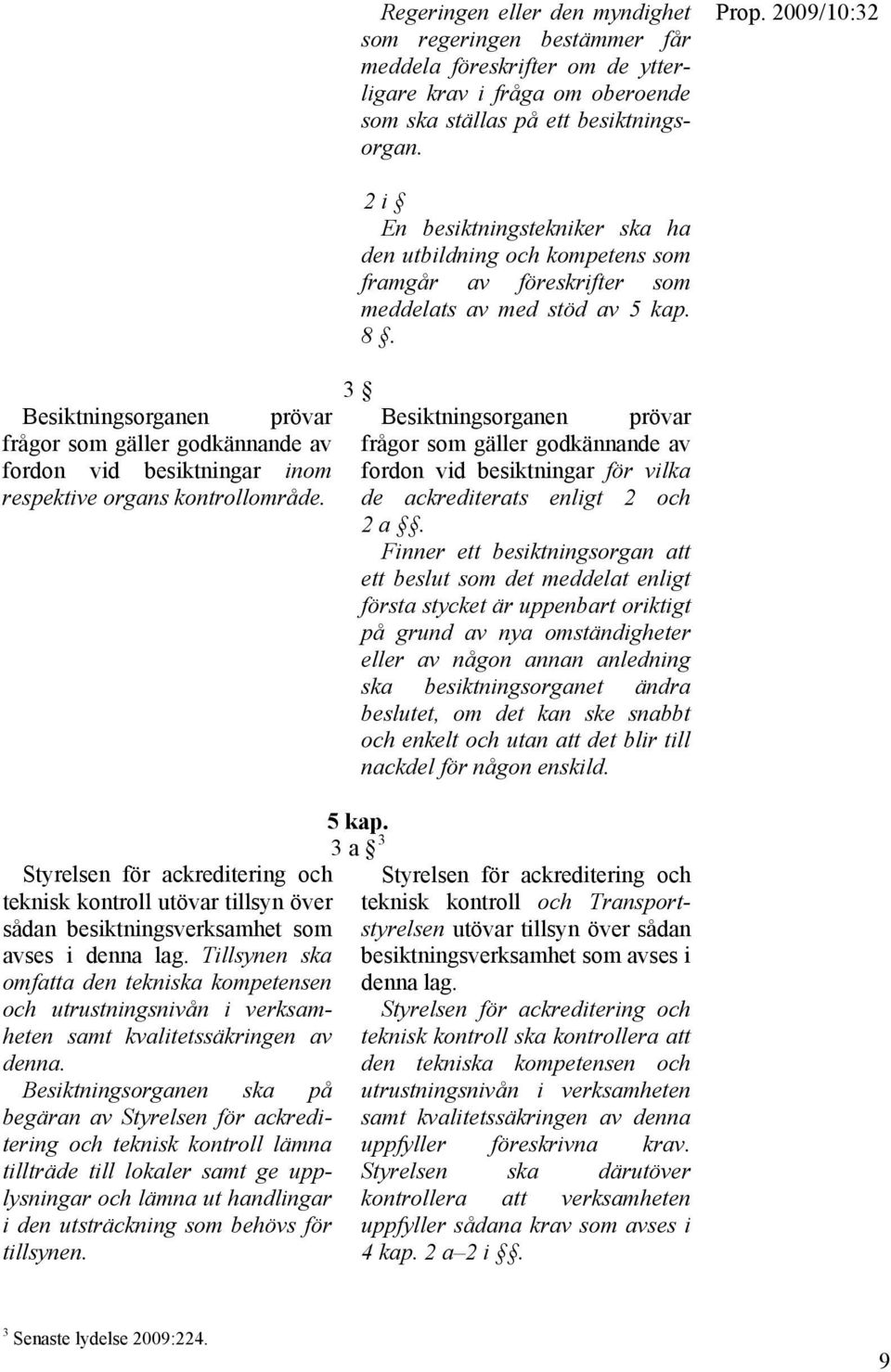 Prop. 2009/10:32

Regeringen eller den myndighet som regeringen bestämmer får meddela föreskrifter om de ytterligare krav i fråga om oberoende som ska ställas på ett besiktningsorgan.

2 i §
En besiktningstekniker ska ha den utbildning och kompetens som framgår av föreskrifter som meddelats av med stöd av 5 kap. 8 §.

3 §

Besiktningsorganen prövar frågor som gäller godkännande av fordon vid besiktningar inom respektive organs kontrollområde.

Besiktningsorganen prövar frågor som gäller godkännande av fordon vid besiktningar för vilka de ackrediterats enligt 2 och 2 a §§.

Finner ett besiktningsorgan att ett beslut som det meddelat enligt första stycket är uppenbart oriktigt på grund av nya omständigheter eller av någon annan anledning ska besiktningsorganet ändra beslutet, om det kan ske snabbt och enkelt och utan att det blir till nackdel för någon enskild.

5 kap.
3 a § $^3$

Styrelsen för ackreditering och teknisk kontroll utövar tillsyn över sådan besiktningsverksamhet som avses i denna lag. Tillsynen ska omfatta den tekniska kompetensen och utrustningsnivån i verksamheten samt kvalitetssäkringen av denna.

Besiktningsorganen ska på begäran av Styrelsen för ackreditering och teknisk kontroll lämna tillträde till lokaler samt ge upplysningar och lämna ut handlingar i den utsträckning som behövs för tillsynen.

Styrelsen för ackreditering och teknisk kontroll och Transportstyrelsen utövar tillsyn över sådan besiktningsverksamhet som avses i denna lag.

Styrelsen för ackreditering och teknisk kontroll ska kontrollera att den tekniska kompetensen och utrustningsnivån i verksamheten samt kvalitetssäkringen av denna uppfyller föreskrivna krav. Styrelsen ska därutöver kontrollera att verksamheten uppfyller sådana krav som avses i 4 kap. 2 a–2 i §§.

$^3$ Senaste lydelse 2009:224.

9